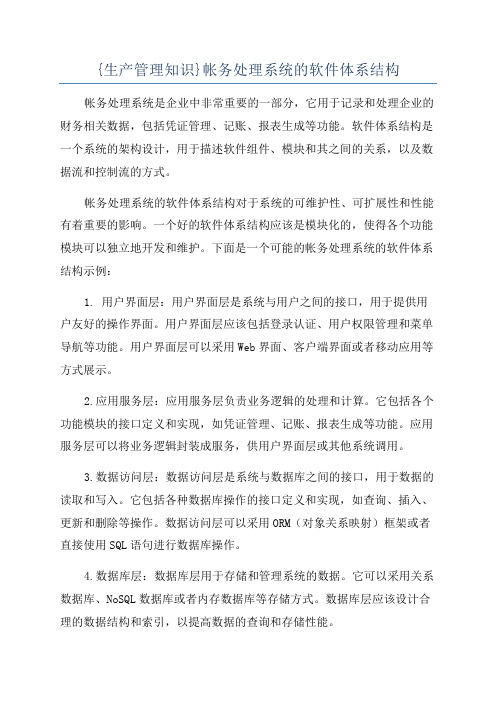 {生产管理知识}帐务处理系统的软件体系结构

帐务处理系统是企业中非常重要的一部分，它用于记录和处理企业的财务相关数据，包括凭证管理、记账、报表生成等功能。软件体系结构是一个系统的架构设计，用于描述软件组件、模块和其之间的关系，以及数据流和控制流的方式。

帐务处理系统的软件体系结构对于系统的可维护性、可扩展性和性能有着重要的影响。一个好的软件体系结构应该是模块化的，使得各个功能模块可以独立地开发和维护。下面是一个可能的帐务处理系统的软件体系结构示例：

1. 用户界面层：用户界面层是系统与用户之间的接口，用于提供用户友好的操作界面。用户界面层应该包括登录认证、用户权限管理和菜单导航等功能。用户界面层可以采用Web界面、客户端界面或者移动应用等方式展示。

2.应用服务层：应用服务层负责业务逻辑的处理和计算。它包括各个功能模块的接口定义和实现，如凭证管理、记账、报表生成等功能。应用服务层可以将业务逻辑封装成服务，供用户界面层或其他系统调用。

3.数据访问层：数据访问层是系统与数据库之间的接口，用于数据的读取和写入。它包括各种数据库操作的接口定义和实现，如查询、插入、更新和删除等操作。数据访问层可以采用ORM（对象关系映射）框架或者直接使用SQL语句进行数据库操作。

4.数据库层：数据库层用于存储和管理系统的数据。它可以采用关系数据库、NoSQL数据库或者内存数据库等存储方式。数据库层应该设计合理的数据结构和索引，以提高数据的查询和存储性能。